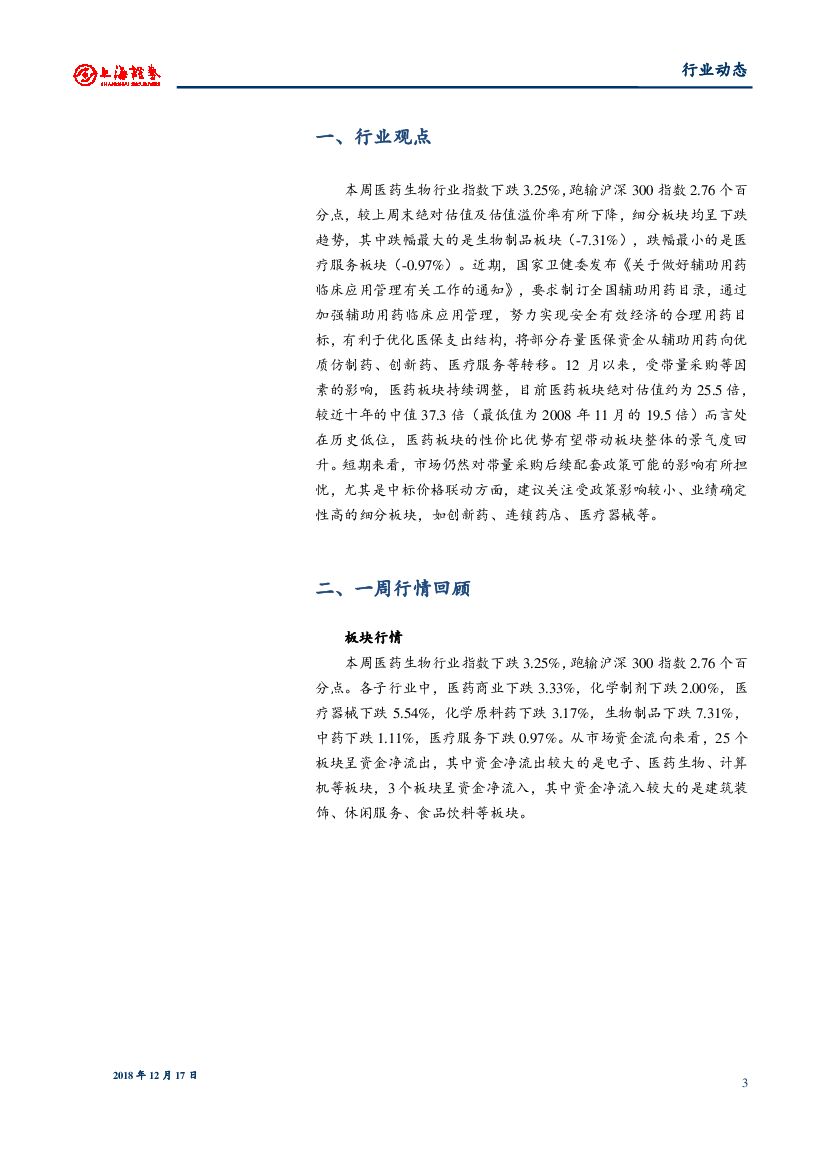 上海證券
SHANGHAI SECURITIES

行业动态

一、行业观点

本周医药生物行业指数下跌3.25%，跑输沪深300指数2.76个百分点，较上周末绝对估值及估值溢价率有所下降，细分板块均呈下跌趋势，其中跌幅最大的是生物制品板块（-7.31%），跌幅最小的是医疗服务板块（-0.97%）。近期，国家卫健委发布《关于做好辅助用药临床应用管理有关工作的通知》，要求制订全国辅助用药目录，通过加强辅助用药临床应用管理，努力实现安全有效经济的合理用药目标，有利于优化医保支出结构，将部分存量医保资金从辅助用药向优质仿制药、创新药、医疗服务等转移。12月以来，受带量采购等因素的影响，医药板块持续调整，目前医药板块绝对估值约为25.5倍，较近十年的中值37.3倍（最低值为2008年11月的19.5倍）而言处在历史低位，医药板块的性价比优势有望带动板块整体的景气度回升。短期来看，市场仍然对带量采购后续配套政策可能的影响有所担忧，尤其是中标价格联动方面，建议关注受政策影响较小、业绩确定性高的细分板块，如创新药、连锁药店、医疗器械等。

二、一周行情回顾

板块行情

本周医药生物行业指数下跌3.25%，跑输沪深300指数2.76个百分点。各子行业中，医药商业下跌3.33%，化学制剂下跌2.00%，医疗器械下跌5.54%，化学原料药下跌3.17%，生物制品下跌7.31%，中药下跌1.11%，医疗服务下跌0.97%。从市场资金流向来看，25个板块呈资金净流出，其中资金净流出较大的是电子、医药生物、计算机等板块，3个板块呈资金净流入，其中资金净流入较大的是建筑装饰、休闲服务、食品饮料等板块。

2018年12月17日

3